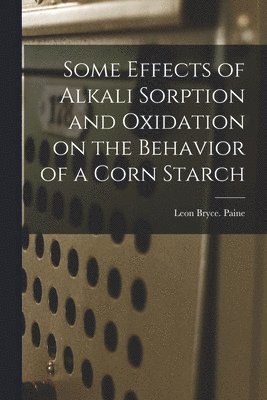 Some Effects of Alkali Sorption and Oxidation on the Behavior of a Corn Starch

Leon Bryce. Paine